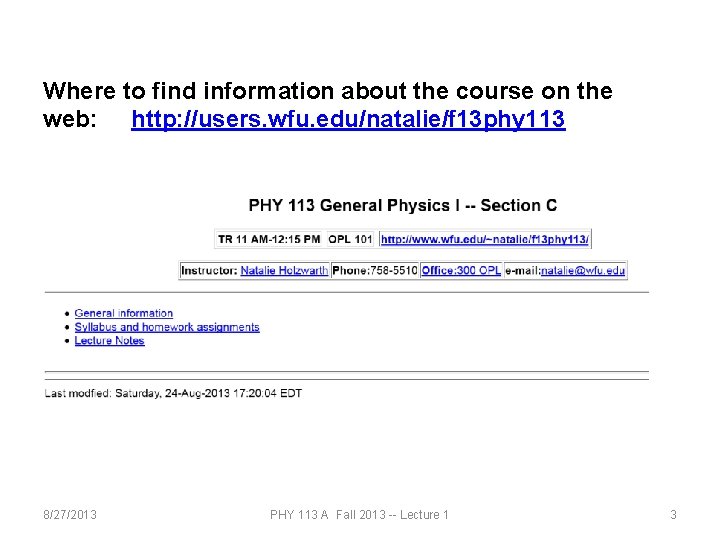 Where to find information about the course on the web: http://users.wfu.edu/natalie/f13phy113

PHY 113 General Physics I -- Section C

TR 11 AM-12:15 PM OPL 101 http://www.wfu.edu/~natalie/f13phy113/

Instructor: Natalie Holzwarth Phone:758-5510 Office:300 OPL e-mail:natalie@wfu.edu

• General information
• Syllabus and homework assignments
• Lecture Notes

Last modfied: Saturday, 24-Aug-2013 17:20:04 EDT

8/27/2013 PHY 113 A Fall 2013 -- Lecture 1 3